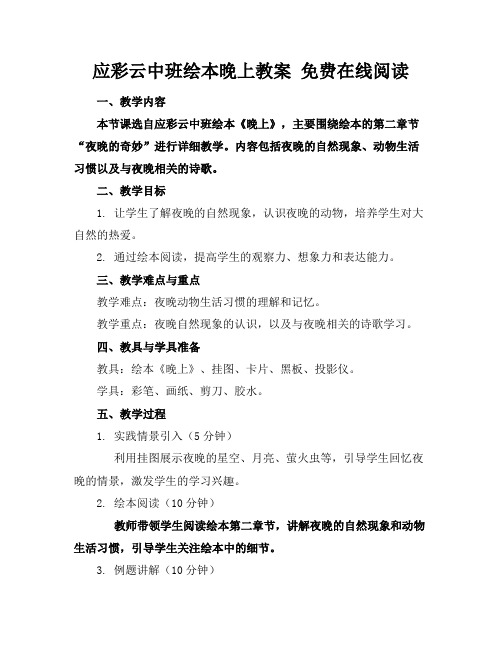 应彩云中班绘本晚上教案 免费在线阅读

一、教学内容

本节课选自应彩云中班绘本《晚上》，主要围绕绘本的第二章节“夜晚的奇妙”进行详细教学。内容包括夜晚的自然现象、动物生活习惯以及与夜晚相关的诗歌。

二、教学目标

1. 让学生了解夜晚的自然现象，认识夜晚的动物，培养学生对大自然的热爱。

2. 通过绘本阅读，提高学生的观察力、想象力和表达能力。

三、教学难点与重点

教学难点：夜晚动物生活习惯的理解和记忆。

教学重点：夜晚自然现象的认识，以及与夜晚相关的诗歌学习。

四、教具与学具准备

教具：绘本《晚上》、挂图、卡片、黑板、投影仪。

学具：彩笔、画纸、剪刀、胶水。

五、教学过程

1. 实践情景引入（5分钟）

利用挂图展示夜晚的星空、月亮、萤火虫等，引导学生回忆夜晚的情景，激发学生的学习兴趣。

2. 绘本阅读（10分钟）

教师带领学生阅读绘本第二章节，讲解夜晚的自然现象和动物生活习惯，引导学生关注绘本中的细节。

3. 例题讲解（10分钟）